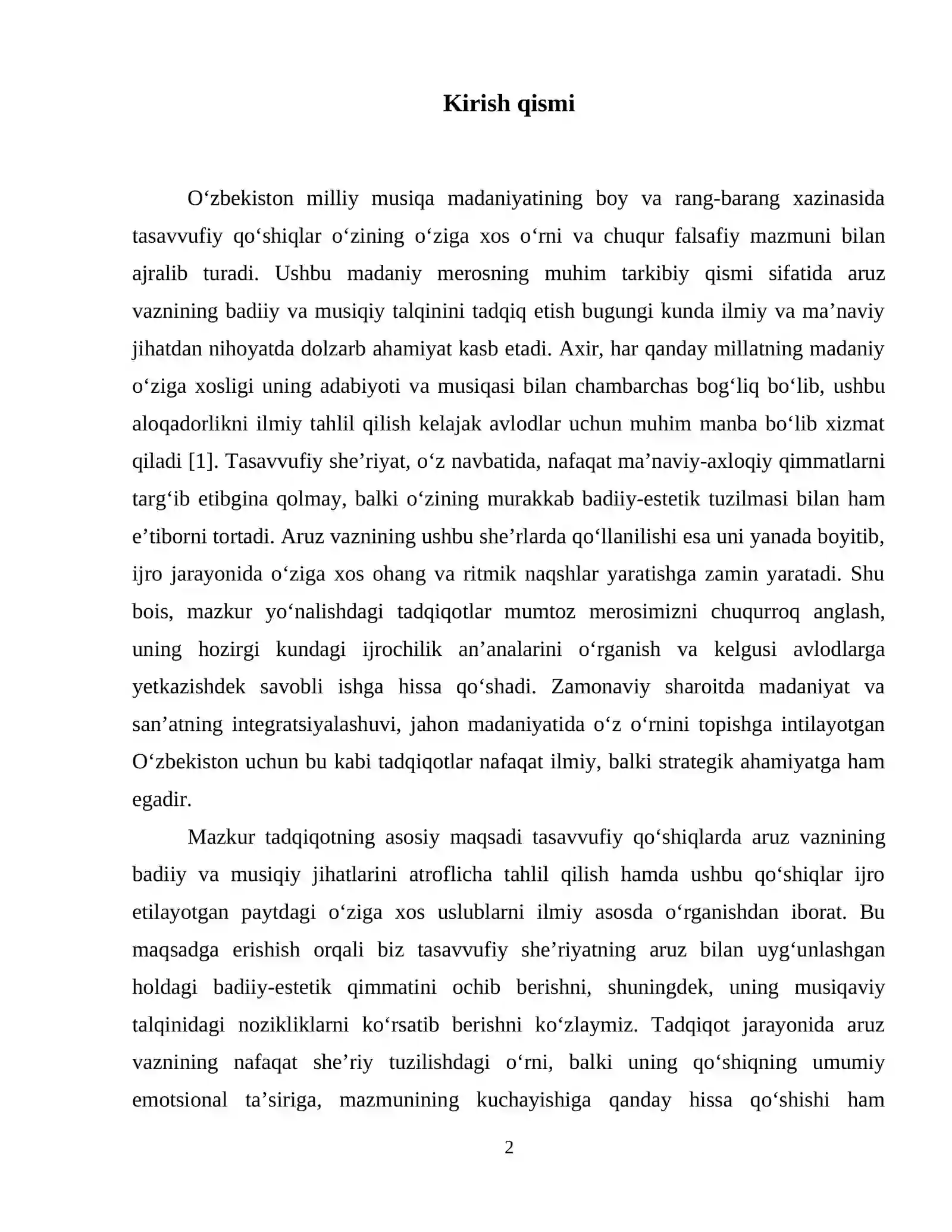 Kirish qismi

O'zbekiston milliy musiqa madaniyatining boy va rang-barang xazinasida tasavvufiy qo'shiqlar o'zining o'ziga xos o'rni va chuqur falsafiy mazmuni bilan ajralib turadi. Ushbu madaniy merosning muhim tarkibiy qismi sifatida aruz vaznining badiiy va musiqiy talqinini tadqiq etish bugungi kunda ilmiy va ma'naviy jihatdan nihoyatda dolzarb ahamiyat kasb etadi. Axir, har qanday millatning madaniy o'ziga xosligi uning adabiyoti va musiqasi bilan chambarchas bog'liq bo'lib, ushbu aloqadorlikni ilmiy tahlil qilish kelajak avlodlar uchun muhim manba bo'lib xizmat qiladi [1]. Tasavvufiy she'riyat, o'z navbatida, nafaqat ma'naviy-axloqiy qimmatlarni targ'ib etibgina qolmay, balki o'zining murakkab badiiy-estetik tuzilmasi bilan ham e'tiborni tortadi. Aruz vaznining ushbu she'rlarda qo'llanilishi esa uni yanada boyitib, ijro jarayonida o'ziga xos ohang va ritmik naqshlar yaratishga zamin yaratadi. Shu bois, mazkur yo'nalishdagi tadqiqotlar mumtoz merosimizni chuqurroq anglash, uning hozirgi kundagi ijrochilik an'analarini o'rganish va kelgusi avlodlarga yetkazishdek savobli ishga hissa qo'shadi. Zamonaviy sharoitda madaniyat va san'atning integratsiyalashuvi, jahon madaniyatida o'z o'rnini topishga intilayotgan O'zbekiston uchun bu kabi tadqiqotlar nafaqat ilmiy, balki strategik ahamiyatga ham egadir.

Mazkur tadqiqotning asosiy maqsadi tasavvufiy qo'shiqlarda aruz vaznining badiiy va musiqiy jihatlarini atroflicha tahlil qilish hamda ushbu qo'shiqlar ijro etilayotgan paytdagi o'ziga xos uslublarni ilmiy asosda o'rganishdan iborat. Bu maqsadga erishish orqali biz tasavvufiy she'riyatning aruz bilan uyg'unlashgan holdagi badiiy-estetik qimmatini ochib berishni, shuningdek, uning musiqaviy talqinidagi nozikliklarni ko'rsatib berishni ko'zlaymiz. Tadqiqot jarayonida aruz vaznining nafaqat she'riy tuzilishdagi o'rni, balki uning qo'shiqning umumiy emotsional ta'siriga, mazmunining kuchayishiga qanday hissa qo'shishi ham

2